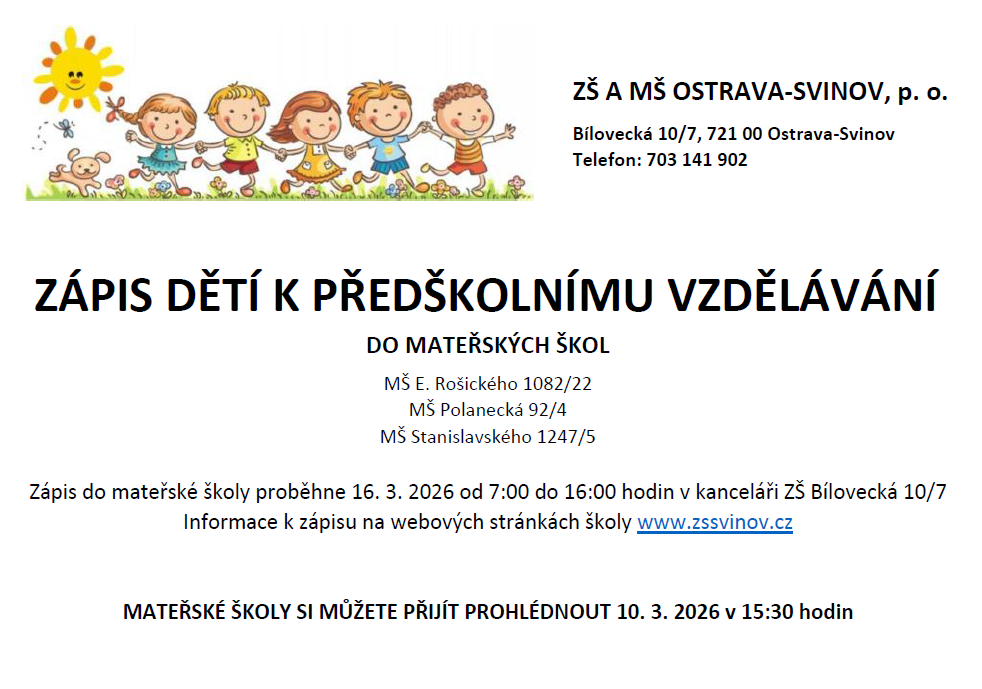 ZŠ A MŠ OSTRAVA-SVINOV, p. o.

Bílovecká 10/7, 721 00 Ostrava-Svinov
Telefon: 703 141 902

ZÁPIS DĚTÍ K PŘEDŠKOLNÍMU VZDĚLÁVÁNÍ

DO MATEŘSKÝCH ŠKOL

MŠ E. Rošického 1082/22
MŠ Polanecká 92/4
MŠ Stanislavského 1247/5

Zápis do mateřské školy proběhne 16. 3. 2026 od 7:00 do 16:00 hodin v kanceláři ZŠ Bílovecká 10/7
Informace k zápisu na webových stránkách školy www.zssvinov.cz

MATEŘSKÉ ŠKOLY SI MŮŽETE PŘIJÍT PROHLÉDNOUT 10. 3. 2026 v 15:30 hodin